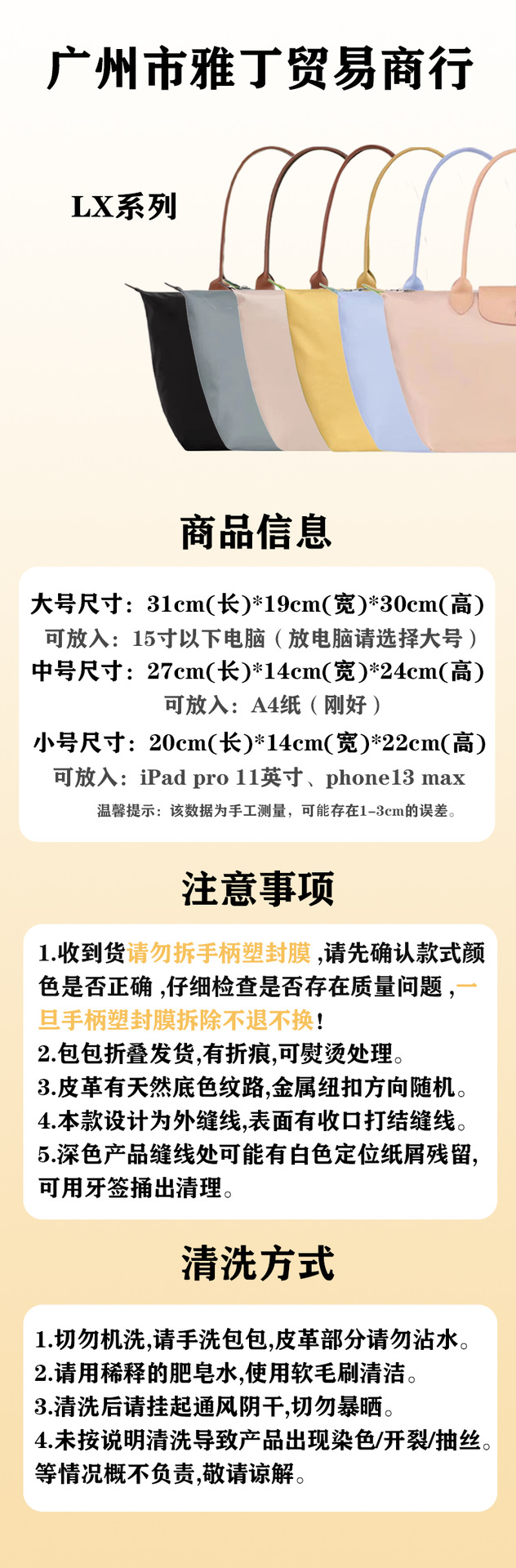 广州市雅丁贸易商行

LX系列

商品信息

大号尺寸：31cm(长)*19cm(宽)*30cm(高)

可放入：15寸以下电脑（放电脑请选择大号）

中号尺寸：27cm(长)*14cm(宽)*24cm(高)

可放入：A4纸（刚好）

小号尺寸：20cm(长)*14cm(宽)*22cm(高)

可放入：iPad pro 11英寸、phone13 max

温馨提示：该数据为手工测量，可能存在1-3cm的误差。

注意事项

1.收到货请勿拆手柄塑封膜,请先确认款式颜色是否正确,仔细检查是否存在质量问题,一旦手柄塑封膜拆除不退不换!

2.包包折叠发货,有折痕,可熨烫处理。

3.皮革有天然底色纹路,金属纽扣方向随机。

4.本款设计为外缝线,表面有收口打结缝线。

5.深色产品缝线处可能有白色定位纸屑残留,可用牙签捅出清理。

清洗方式

1.切勿机洗,请手洗包包,皮革部分请勿沾水。

2.请用稀释的肥皂水,使用软毛刷清洁。

3.清洗后请挂起通风阴干,切勿暴晒。

4.未按说明清洗导致产品出现染色/开裂/抽丝。等情况概不负责,敬请谅解。